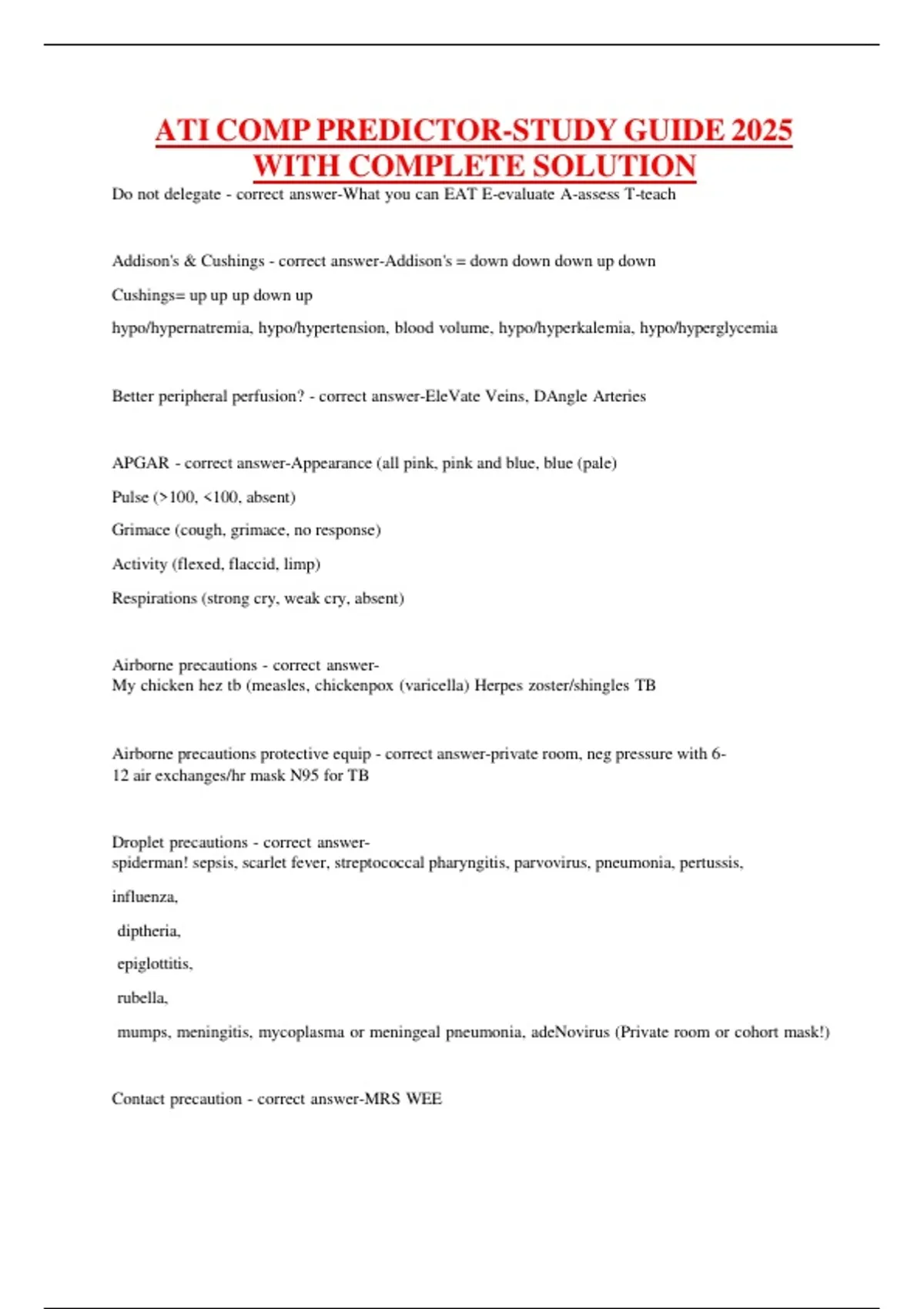 ATI COMP PREDICTOR-STUDY GUIDE 2025 WITH COMPLETE SOLUTION

Do not delegate - correct answer-What you can EAT E-evaluate A-assess T-teach

Addison's & Cushings - correct answer-Addison's = down down down up down

Cushings= up up up down up

hypo/hypernatremia, hypo/hypertension, blood volume, hypo/hyperkalemia, hypo/hyperglycemia

Better peripheral perfusion? - correct answer-EleVate Veins, DAngle Arteries

APGAR - correct answer-Appearance (all pink, pink and blue, blue (pale)

Pulse (>100, <100, absent)

Grimace (cough, grimace, no response)

Activity (flexed, flaccid, limp)

Respirations (strong cry, weak cry, absent)

Airborne precautions - correct answer-
My chicken hez tb (measles, chickenpox (varicella) Herpes zoster/shingles TB

Airborne precautions protective equip - correct answer-private room, neg pressure with 6-12 air exchanges/hr mask N95 for TB

Droplet precautions - correct answer-
spiderman! sepsis, scarlet fever, streptococcal pharyngitis, parvovirus, pneumonia, pertussis,

influenza,

diptheria,

epiglottitis,

rubella,

mumps, meningitis, mycoplasma or meningeal pneumonia, adeNovirus (Private room or cohort mask!)

Contact precaution - correct answer-MRS WEE